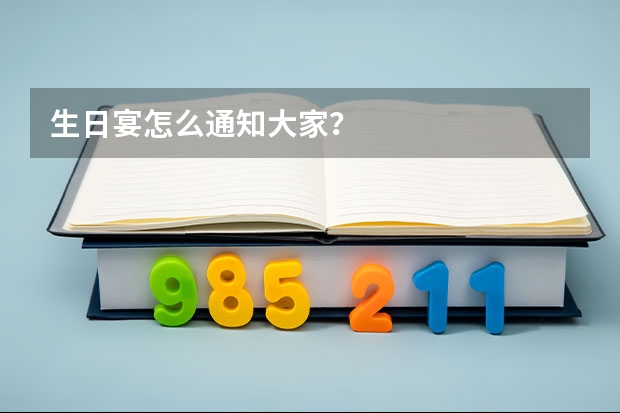 生日宴怎么通知大家？

985 211